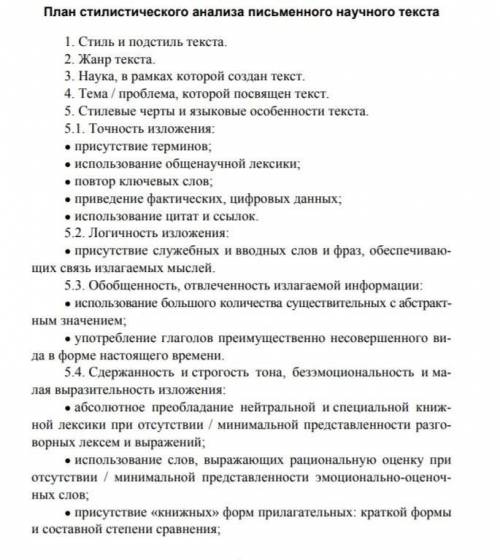 План стилистического анализа письменного научного текста

1. Стиль и подстиль текста.

2. Жанр текста.

3. Наука, в рамках которой создан текст.

4. Тема / проблема, которой посвящен текст.

5. Стилевые черты и языковые особенности текста.

5.1. Точность изложения:

• присутствие терминов;

• использование общенаучной лексики;

• повтор ключевых слов;

• приведение фактических, цифровых данных;

• использование цитат и ссылок.

5.2. Логичность изложения:

• присутствие служебных и вводных слов и фраз, обеспечивающих связь излагаемых мыслей.

5.3. Обобщенность, отвлеченность излагаемой информации:

• использование большого количества существительных с абстрактным значением;

• употребление глаголов преимущественно несовершенного вида в форме настоящего времени.

5.4. Сдержанность и строгость тона, безэмоциональность и малая выразительность изложения:

• абсолютное преобладание нейтральной и специальной книжной лексики при отсутствии / минимальной представленности разговорных лексем и выражений;

• использование слов, выражающих рациональную оценку при отсутствии / минимальной представленности эмоционально-оценочных слов;

• присутствие «книжных» форм прилагательных: краткой формы и составной степени сравнения;